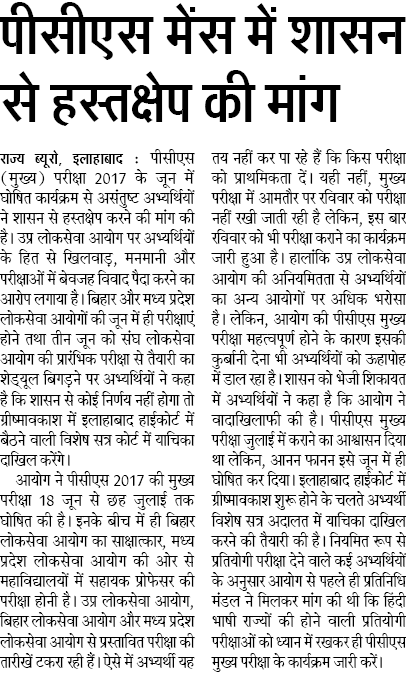 पीसीएस मेंस में शासन से हस्तक्षेप की मांग

राज्य ब्यूरो, इलाहाबाद : पीसीएस (मुख्य) परीक्षा 2017 के जून में घोषित कार्यक्रम से असंतुष्ट अभ्यर्थियों ने शासन से हस्तक्षेप करने की मांग की है। उप्र लोकसेवा आयोग पर अभ्यर्थियों के हित से खिलवाड़, मनमानी और परीक्षाओं में बेवजह विवाद पैदा करने का आरोप लगाया है। बिहार और मध्य प्रदेश लोकसेवा आयोगों की जून में ही परीक्षाएं होने तथा तीन जून को संघ लोकसेवा आयोग की प्रारंभिक परीक्षा से तैयारी का शेड्यूल बिगड़ने पर अभ्यर्थियों ने कहा है कि शासन से कोई निर्णय नहीं होगा तो ग्रीष्मावकाश में इलाहाबाद हाईकोर्ट में बैठने वाली विशेष सत्र कोर्ट में याचिका दाखिल करेंगे।

आयोग ने पीसीएस 2017 की मुख्य परीक्षा 18 जून से छह जुलाई तक घोषित की है। इनके बीच में ही बिहार लोकसेवा आयोग का साक्षात्कार, मध्य प्रदेश लोकसेवा आयोग की ओर से महाविद्यालयों में सहायक प्रोफेसर की परीक्षा होनी है। उप्र लोकसेवा आयोग, बिहार लोकसेवा आयोग और मध्य प्रदेश लोकसेवा आयोग से प्रस्तावित परीक्षा की तारीखें टकरा रही हैं। ऐसे में अभ्यर्थी यह तय नहीं कर पा रहे हैं कि किस परीक्षा को प्राथमिकता दें। यही नहीं, मुख्य परीक्षा में आमतौर पर रविवार को परीक्षा नहीं रखी जाती रही है लेकिन, इस बार रविवार को भी परीक्षा कराने का कार्यक्रम जारी हुआ है। हालांकि उप्र लोकसेवा आयोग की अनियमितता से अभ्यर्थियों का अन्य आयोगों पर अधिक भरोसा है। लेकिन, आयोग की पीसीएस मुख्य परीक्षा महत्वपूर्ण होने के कारण इसकी कुर्बानी देना भी अभ्यर्थियों को ऊहापोह में डाल रहा है। शासन को भेजी शिकायत में अभ्यर्थियों ने कहा है कि आयोग ने वादाखिलाफी की है। पीसीएस मुख्य परीक्षा जुलाई में कराने का आश्वासन दिया था लेकिन, आनन फानन इसे जून में ही घोषित कर दिया। इलाहाबाद हाईकोर्ट में ग्रीष्मावकाश शुरू होने के चलते अभ्यर्थी विशेष सत्र अदालत में याचिका दाखिल करने की तैयारी की है। नियमित रूप से प्रतियोगी परीक्षा देने वाले कई अभ्यर्थियों के अनुसार आयोग से पहले ही प्रतिनिधि मंडल ने मिलकर मांग की थी कि हिंदी भाषी राज्यों की होने वाली प्रतियोगी परीक्षाओं को ध्यान में रखकर ही पीसीएस मुख्य परीक्षा के कार्यक्रम जारी करें।